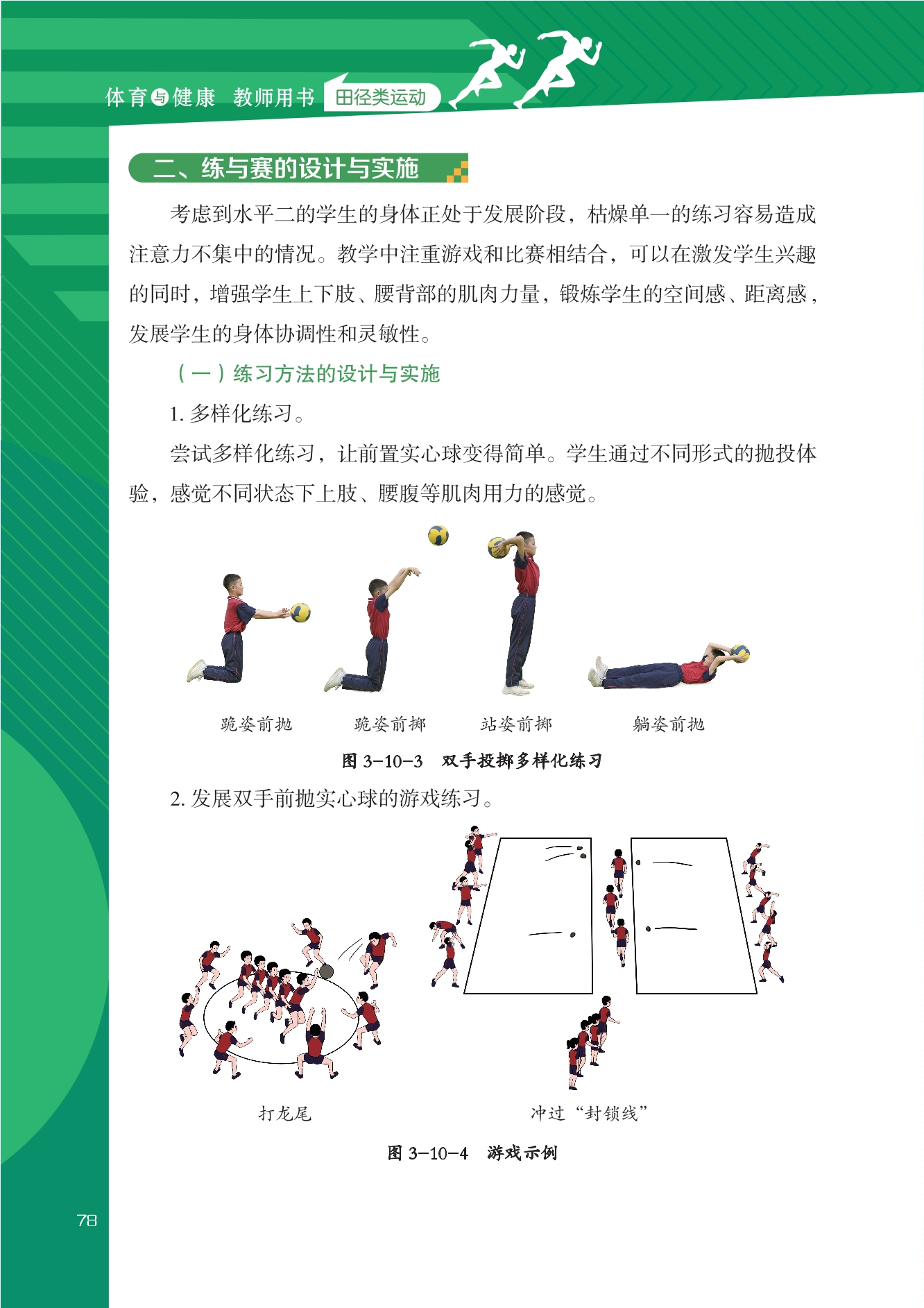 体育与健康 教师用书 田径类运动

二、练与赛的设计与实施

考虑到水平二的学生的身体正处于发展阶段，枯燥单一的练习容易造成注意力不集中的情况。教学中注重游戏和比赛相结合，可以在激发学生兴趣的同时，增强学生上下肢、腰背部的肌肉力量，锻炼学生的空间感、距离感，发展学生的身体协调性和灵敏性。

（一）练习方法的设计与实施

1. 多样化练习。

尝试多样化练习，让前置实心球变得简单。学生通过不同形式的抛投体验，感觉不同状态下上肢、腰腹等肌肉用力的感觉。

跪姿前抛　跪姿前掷　站姿前掷　躺姿前抛

图 3-10-3　双手投掷多样化练习

2. 发展双手前抛实心球的游戏练习。

打龙尾　冲过“封锁线”

图 3-10-4　游戏示例

78